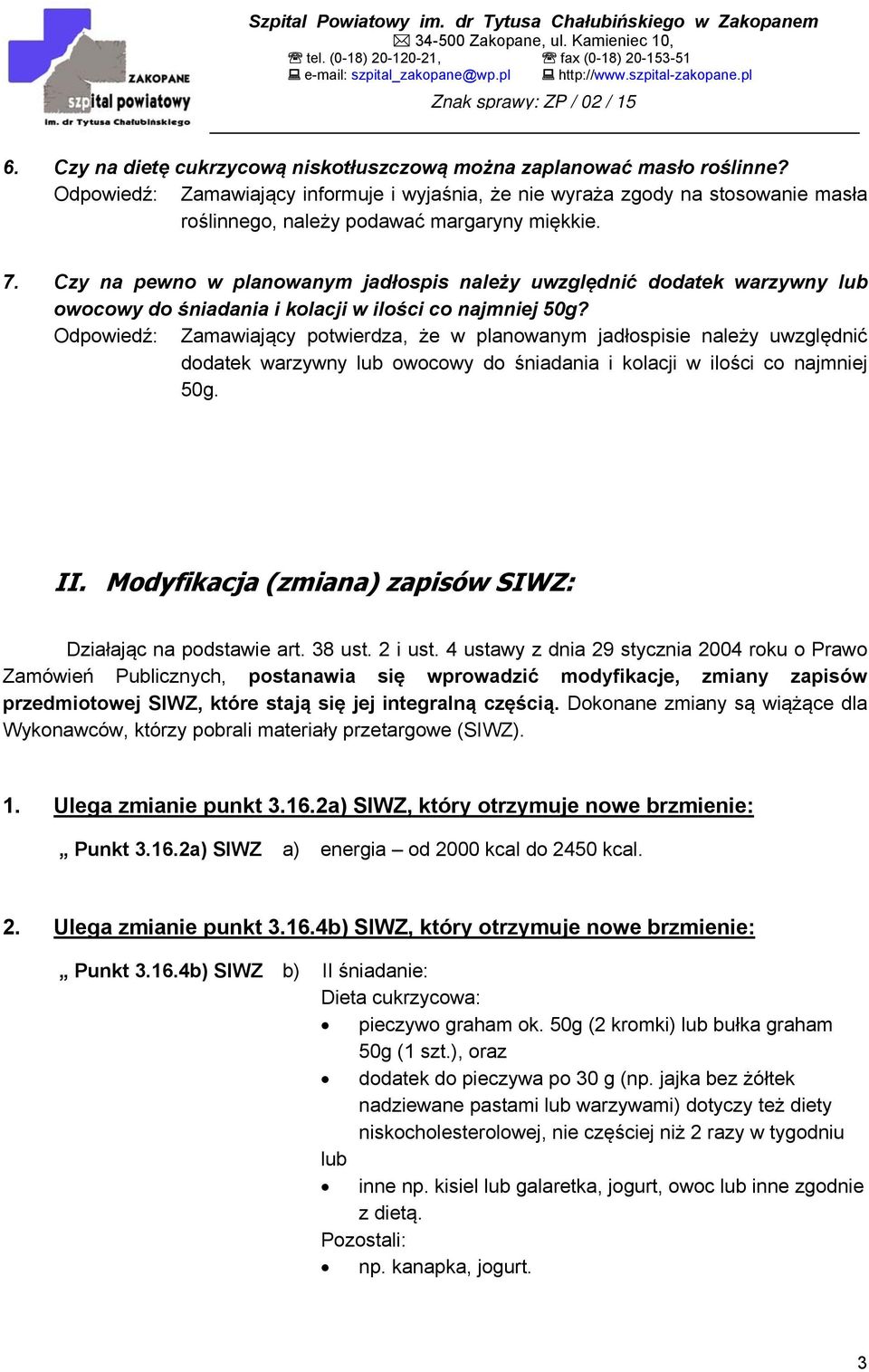 ZAKOPANE
szpital powiatowy
im. dr Tytusa Chałubińskiego

Szpital Powiatowy im. dr Tytusa Chałubińskiego w Zakopanem
34-500 Zakopane, ul. Kamieniec 10,
tel. (0-18) 20-120-21, fax (0-18) 20-153-51
e-mail: szpital_zakopane@wp.pl http://www.szpital-zakopane.pl
Znak sprawy: ZP / 02 / 15

6. Czy na dietę cukrzycową niskotłuszczową można zaplanować masło roślinne?
Odpowiedź: Zamawiający informuje i wyjaśnia, że nie wyraża zgody na stosowanie masła roślinnego, należy podawać margaryny miękkie.

7. Czy na pewno w planowanym jadłospis należy uwzględnić dodatek warzywny lub owocowy do śniadania i kolacji w ilości co najmniej 50g?
Odpowiedź: Zamawiający potwierdza, że w planowanym jadłospisie należy uwzględnić dodatek warzywny lub owocowy do śniadania i kolacji w ilości co najmniej 50g.

II. Modyfikacja (zmiana) zapisów SIWZ:

Działając na podstawie art. 38 ust. 2 i ust. 4 ustawy z dnia 29 stycznia 2004 roku o Prawo Zamówień Publicznych, postanawia się wprowadzić modyfikacje, zmiany zapisów przedmiotowej SIWZ, które stają się jej integralną częścią. Dokonane zmiany są wiążące dla Wykonawców, którzy pobrali materiały przetargowe (SIWZ).

1. Ulega zmianie punkt 3.16.2a) SIWZ, który otrzymuje nowe brzmienie:

„ Punkt 3.16.2a) SIWZ a) energia – od 2000 kcal do 2450 kcal.

2. Ulega zmianie punkt 3.16.4b) SIWZ, który otrzymuje nowe brzmienie:

„ Punkt 3.16.4b) SIWZ b) II śniadanie:
Dieta cukrzycowa:
• pieczywo graham ok. 50g (2 kromki) lub bułka graham 50g (1 szt.), oraz
• dodatek do pieczywa po 30 g (np. jajka bez żółtek nadziewane pastami lub warzywami) dotyczy też diety niskocholesterolowej, nie częściej niż 2 razy w tygodniu
lub
• inne np. kisiel lub galaretka, jogurt, owoc lub inne zgodnie z dietą.
Pozostali:
• np. kanapka, jogurt.

3